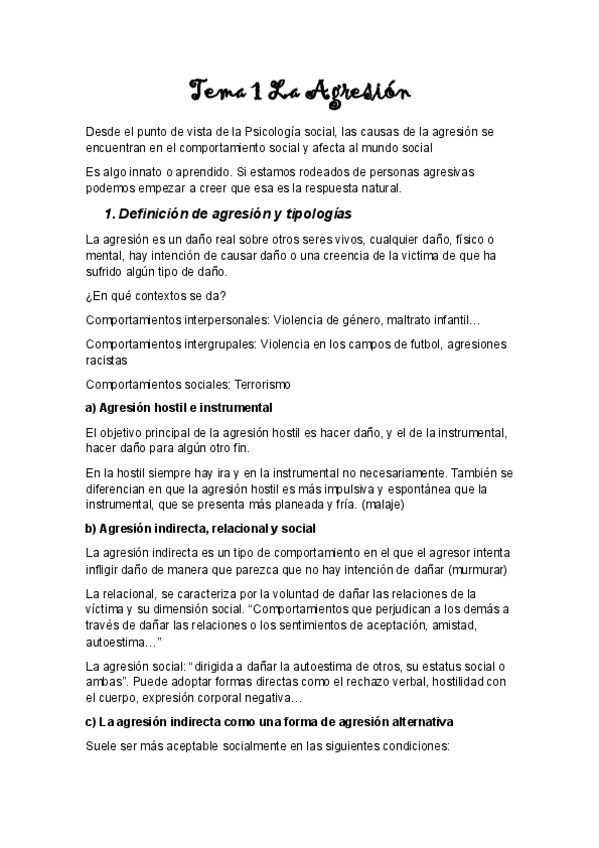 Tema 1 La Agresión

Desde el punto de vista de la Psicología social, las causas de la agresión se encuentran en el comportamiento social y afecta al mundo social

Es algo innato o aprendido. Si estamos rodeados de personas agresivas podemos empezar a creer que esa es la respuesta natural.

1. Definición de agresión y tipologías

La agresión es un daño real sobre otros seres vivos, cualquier daño, físico o mental, hay intención de causar daño o una creencia de la victima de que ha sufrido algún tipo de daño.

¿En qué contextos se da?

Comportamientos interpersonales: Violencia de género, maltrato infantil…

Comportamientos intergrupales: Violencia en los campos de futbol, agresiones racistas

Comportamientos sociales: Terrorismo

a) Agresión hostil e instrumental

El objetivo principal de la agresión hostil es hacer daño, y el de la instrumental, hacer daño para algún otro fin.

En la hostil siempre hay ira y en la instrumental no necesariamente. También se diferencian en que la agresión hostil es más impulsiva y espontánea que la instrumental, que se presenta más planeada y fría. (malaje)

b) Agresión indirecta, relacional y social

La agresión indirecta es un tipo de comportamiento en el que el agresor intenta infligir daño de manera que parezca que no hay intención de dañar (murmurar)

La relacional, se caracteriza por la voluntad de dañar las relaciones de la víctima y su dimensión social. “Comportamientos que perjudican a los demás a través de dañar las relaciones o los sentimientos de aceptación, amistad, autoestima…”

La agresión social: “dirigida a dañar la autoestima de otros, su estatus social o ambas”. Puede adoptar formas directas como el rechazo verbal, hostilidad con el cuerpo, expresión corporal negativa…

c) La agresión indirecta como una forma de agresión alternativa

Suele ser más aceptable socialmente en las siguientes condiciones: